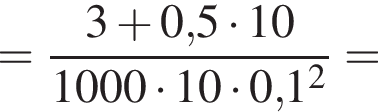 $= \frac{3 + 0{,}5 \cdot 10}{1000 \cdot 10 \cdot 0{,}1^2} =$